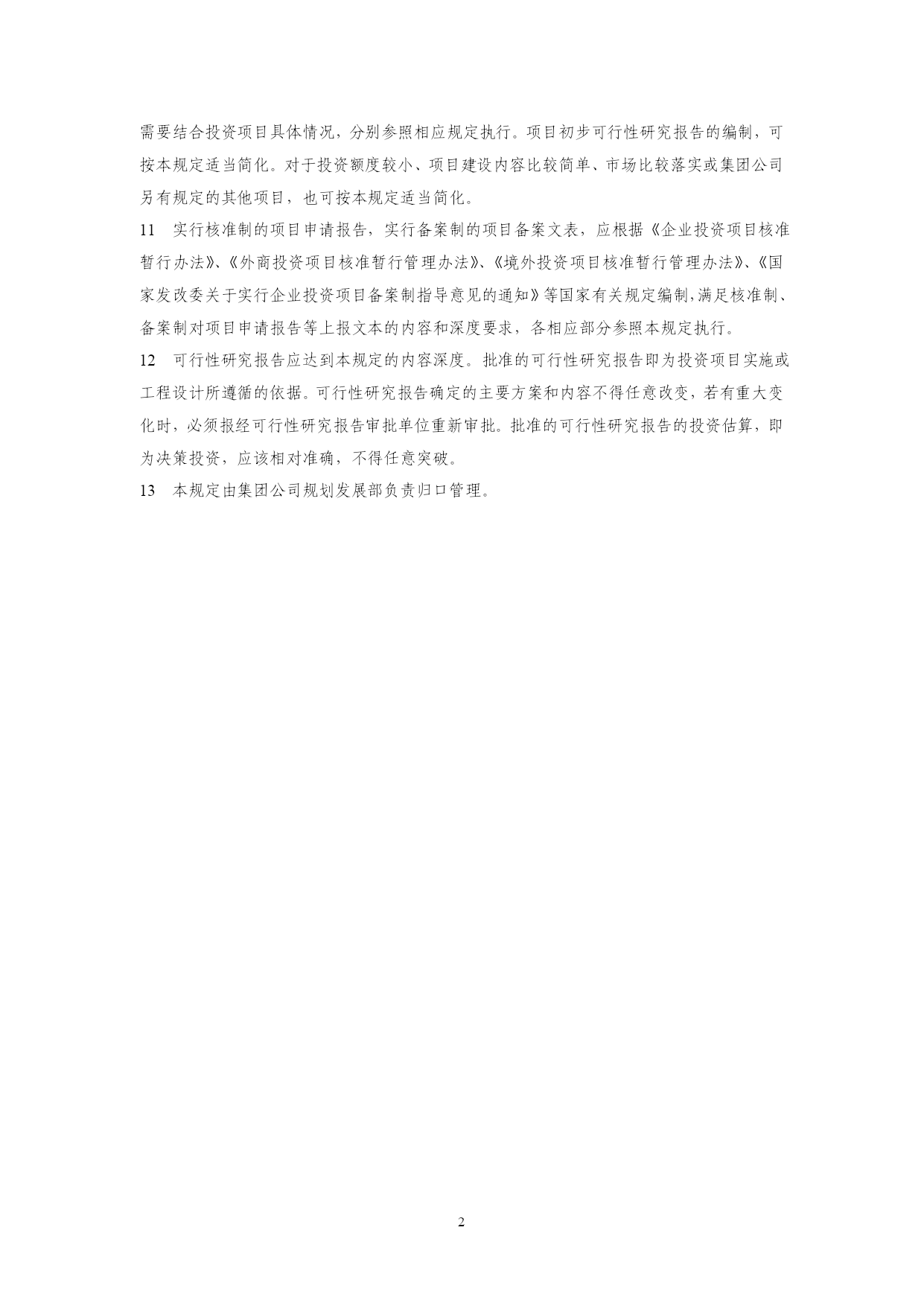 需要结合投资项目具体情况，分别参照相应规定执行。项目初步可行性研究报告的编制，可按本规定适当简化。对于投资额度较小、项目建设内容比较简单、市场比较落实或集团公司另有规定的其他项目，也可按本规定适当简化。

11　实行核准制的项目申请报告，实行备案制的项目备案文表，应根据《企业投资项目核准暂行办法》、《外商投资项目核准暂行管理办法》、《境外投资项目核准暂行管理办法》、《国家发改委关于实行企业投资项目备案制指导意见的通知》等国家有关规定编制，满足核准制、备案制对项目申请报告等上报文本的内容和深度要求，各相应部分参照本规定执行。

12　可行性研究报告应达到本规定的内容深度。批准的可行性研究报告即为投资项目实施或工程设计所遵循的依据。可行性研究报告确定的主要方案和内容不得任意改变，若有重大变化时，必须报经可行性研究报告审批单位重新审批。批准的可行性研究报告的投资估算，即为决策投资，应该相对准确，不得任意突破。

13　本规定由集团公司规划发展部负责归口管理。

2